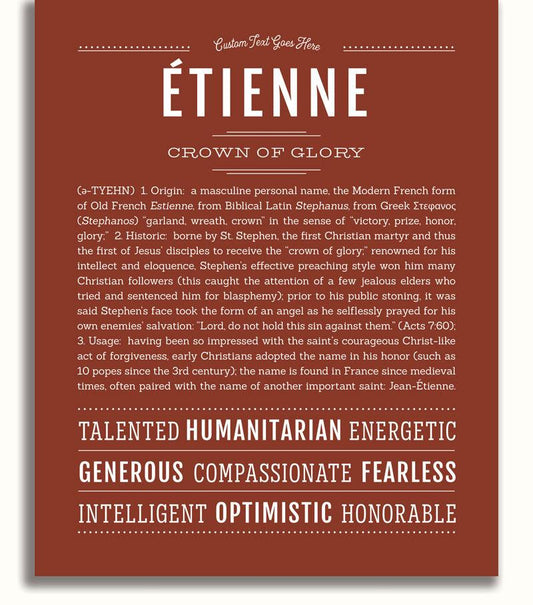 Custom Text Goes Here

ÉTIENNE

CROWN OF GLORY

(ə-TYEHN) 1. Origin: a masculine personal name, the Modern French form of Old French Estienne, from Biblical Latin Stephanus, from Greek Στεφανος (Stephanos) "garland, wreath, crown" in the sense of "victory, prize, honor, glory;" 2. Historic: borne by St. Stephen, the first Christian martyr and thus the first of Jesus' disciples to receive the "crown of glory;" renowned for his intellect and eloquence, Stephen's effective preaching style won him many Christian followers (this caught the attention of a few jealous elders who tried and sentenced him for blasphemy); prior to his public stoning, it was said Stephen's face took the form of an angel as he selflessly prayed for his own enemies' salvation: "Lord, do not hold this sin against them." (Acts 7:60); 3. Usage: having been so impressed with the saint's courageous Christ-like act of forgiveness, early Christians adopted the name in his honor (such as 10 popes since the 3rd century); the name is found in France since medieval times, often paired with the name of another important saint: Jean-Étienne.

TALENTED HUMANITARIAN ENERGETIC

GENEROUS COMPASSIONATE FEARLESS

INTELLIGENT OPTIMISTIC HONORABLE